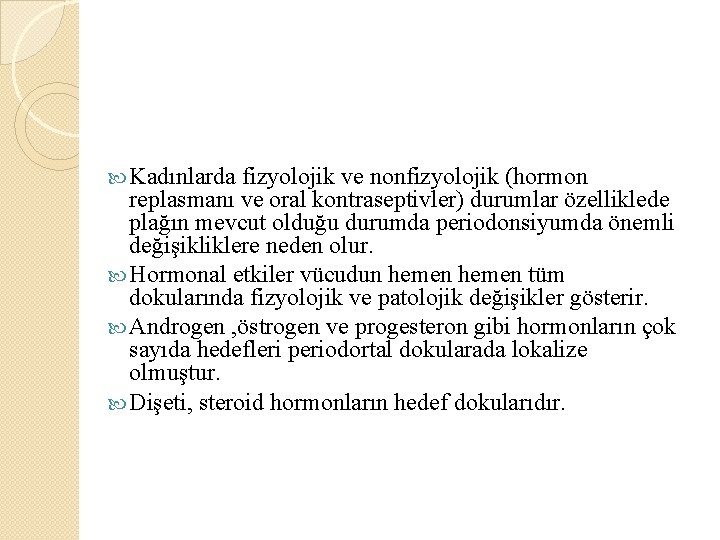 Kadınlarda fizyolojik ve nonfizyolojik (hormon replasmanı ve oral kontraseptivler) durumlar özelliklede plağın mevcut olduğu durumda periodonsiyumda önemli değişikliklere neden olur.

Hormonal etkiler vücudun hemen hemen tüm dokularında fizyolojik ve patolojik değişikler gösterir.

Androgen ,östrogen ve progesteron gibi hormonların çok sayıda hedefleri periodortal dokularada lokalize olmuştur.

Dişeti, steroid hormonların hedef dokularıdır.